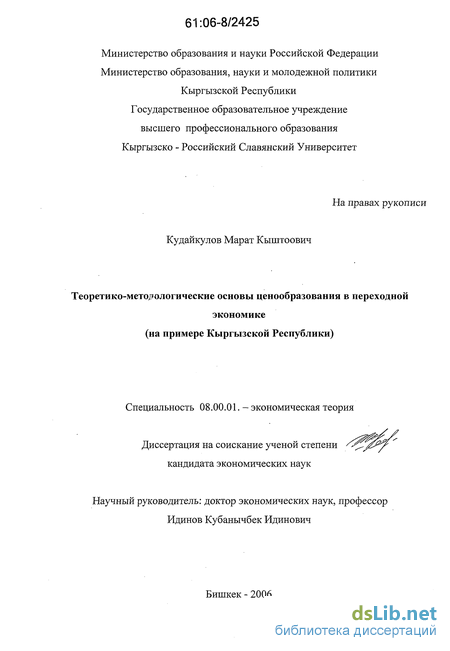 61:06-8/2425

Министерство образования и науки Российской Федерации
Министерство образования, науки и молодежной политики
Кыргызской Республики
Государственное образовательное учреждение
высшего профессионального образования
Кыргызско - Российский Славянский Университет

На правах рукописи

Кудайкулов Марат Кыштоович

Теоретико-методологические основы ценообразования в переходной экономике
(на примере Кыргызской Республики)

Специальность 08.00.01. – экономическая теория

Диссертация на соискание ученой степени
кандидата экономических наук

Научный руководитель: доктор экономических наук, профессор
Идинов Кубанычбек Идинович

Бишкек - 2006

dsLib.net
библиотека диссертаций